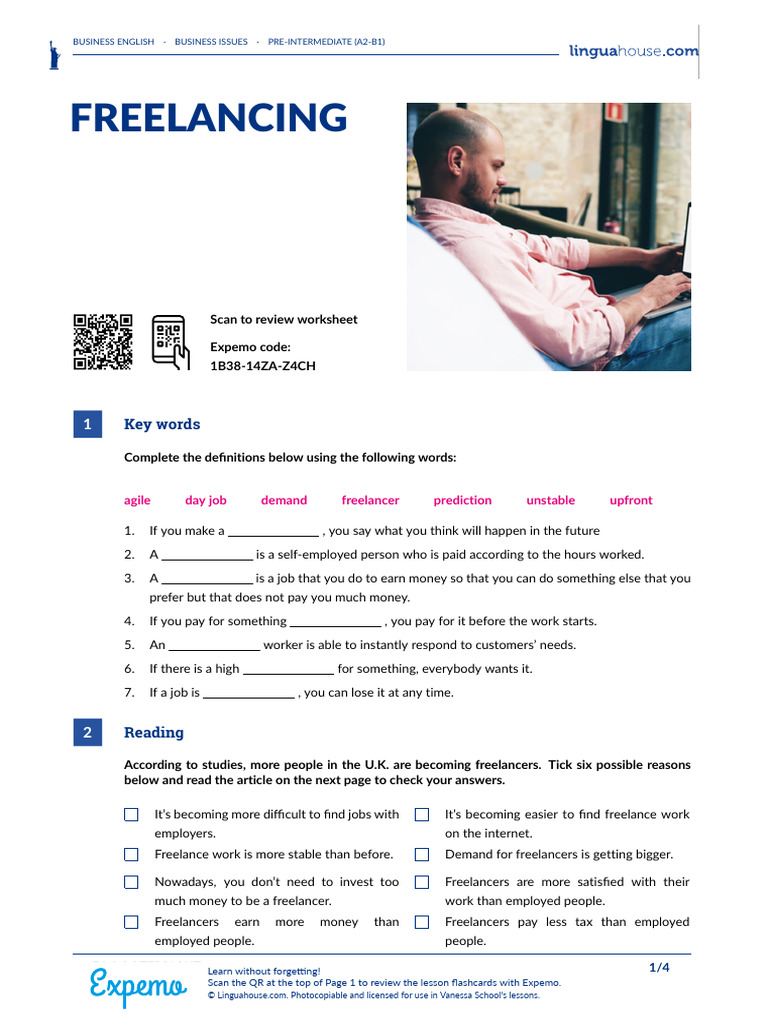 BUSINESS ENGLISH · BUSINESS ISSUES · PRE-INTERMEDIATE (A2-B1)

linguahouse.com

FREELANCING

Scan to review worksheet

Expemo code:
1B38-14ZA-Z4CH

1 Key words

Complete the definitions below using the following words:

agile day job demand freelancer prediction unstable upfront

1. If you make a ____ , you say what you think will happen in the future
2. A ____ is a self-employed person who is paid according to the hours worked.
3. A ____ is a job that you do to earn money so that you can do something else that you prefer but that does not pay you much money.
4. If you pay for something ____ , you pay for it before the work starts.
5. An ____ worker is able to instantly respond to customers' needs.
6. If there is a high ____ for something, everybody wants it.
7. If a job is ____ , you can lose it at any time.

2 Reading

According to studies, more people in the U.K. are becoming freelancers. Tick six possible reasons below and read the article on the next page to check your answers.

☐ It's becoming more difficult to find jobs with employers.
☐ Freelance work is more stable than before.
☐ Nowadays, you don't need to invest too much money to be a freelancer.
☐ Freelancers earn more money than employed people.

☐ It's becoming easier to find freelance work on the internet.
☐ Demand for freelancers is getting bigger.
☐ Freelancers are more satisfied with their work than employed people.
☐ Freelancers pay less tax than employed people.

Expemo

Learn without forgetting!
Scan the QR at the top of Page 1 to review the lesson flashcards with Expemo.
© Linguahouse.com. Photocopiable and licensed for use in Vanessa School's lessons.

1/4